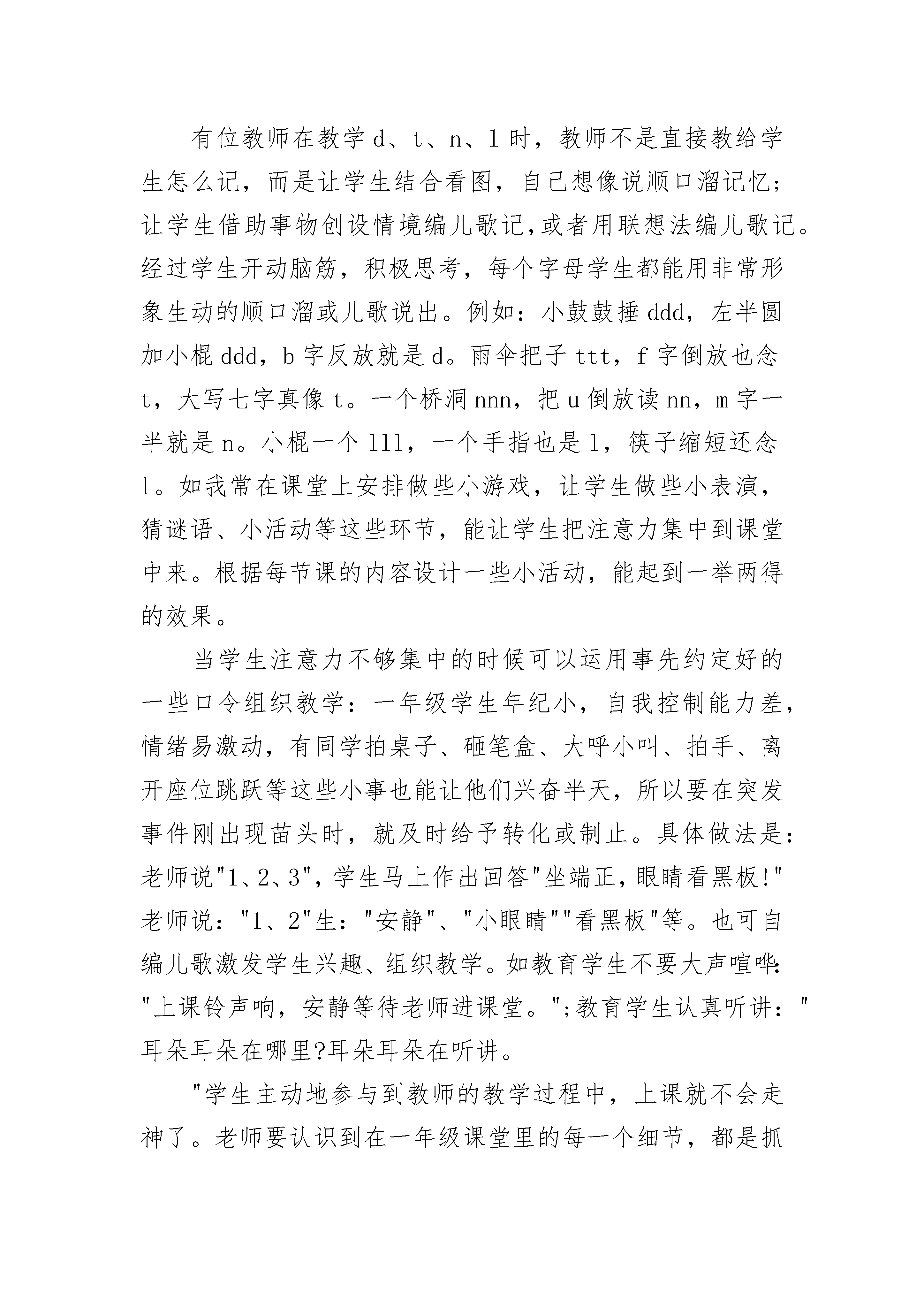 有位教师在教学 d、t、n、l 时，教师不是直接教给学生怎么记，而是让学生结合看图，自己想像说顺口溜记忆；让学生借助事物创设情境编儿歌记,或者用联想法编儿歌记。经过学生开动脑筋，积极思考，每个字母学生都能用非常形象生动的顺口溜或儿歌说出。例如：小鼓鼓捶 ddd，左半圆加小棍 ddd，b 字反放就是 d。雨伞把子 ttt，f 字倒放也念 t，大写七字真像 t。一个桥洞 nnn，把 u 倒放读 nn，m 字一半就是 n。小棍一个 lll，一个手指也是 l，筷子缩短还念 l。如我常在课堂上安排做些小游戏，让学生做些小表演，猜谜语、小活动等这些环节，能让学生把注意力集中到课堂中来。根据每节课的内容设计一些小活动，能起到一举两得的效果。

当学生注意力不够集中的时候可以运用事先约定好的一些口令组织教学：一年级学生年纪小，自我控制能力差，情绪易激动，有同学拍桌子、砸笔盒、大呼小叫、拍手、离开座位跳跃等这些小事也能让他们兴奋半天，所以要在突发事件刚出现苗头时，就及时给予转化或制止。具体做法是：老师说"1、2、3",学生马上作出回答"坐端正,眼睛看黑板!"老师说："1、2"生："安静"、"小眼睛""看黑板"等。也可自编儿歌激发学生兴趣、组织教学。如教育学生不要大声喧哗："上课铃声响，安静等待老师进课堂。";教育学生认真听讲："耳朵耳朵在哪里?耳朵耳朵在听讲。

"学生主动地参与到教师的教学过程中，上课就不会走神了。老师要认识到在一年级课堂里的每一个细节，都是抓